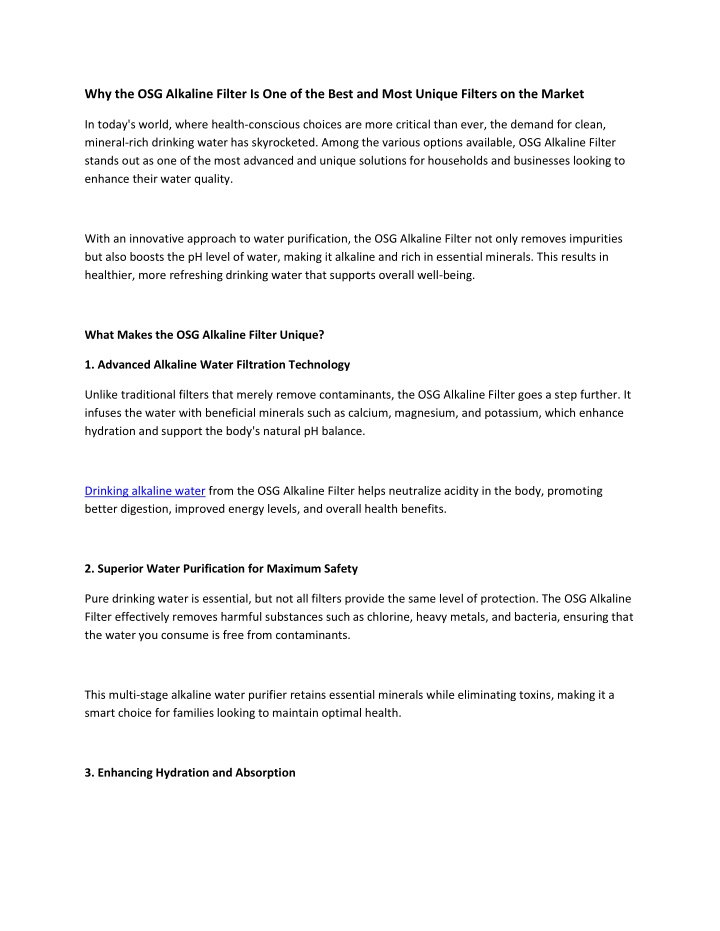 Why the OSG Alkaline Filter Is One of the Best and Most Unique Filters on the Market

In today's world, where health-conscious choices are more critical than ever, the demand for clean, mineral-rich drinking water has skyrocketed. Among the various options available, OSG Alkaline Filter stands out as one of the most advanced and unique solutions for households and businesses looking to enhance their water quality.

With an innovative approach to water purification, the OSG Alkaline Filter not only removes impurities but also boosts the pH level of water, making it alkaline and rich in essential minerals. This results in healthier, more refreshing drinking water that supports overall well-being.

What Makes the OSG Alkaline Filter Unique?

1. Advanced Alkaline Water Filtration Technology

Unlike traditional filters that merely remove contaminants, the OSG Alkaline Filter goes a step further. It infuses the water with beneficial minerals such as calcium, magnesium, and potassium, which enhance hydration and support the body's natural pH balance.

Drinking alkaline water from the OSG Alkaline Filter helps neutralize acidity in the body, promoting better digestion, improved energy levels, and overall health benefits.

2. Superior Water Purification for Maximum Safety

Pure drinking water is essential, but not all filters provide the same level of protection. The OSG Alkaline Filter effectively removes harmful substances such as chlorine, heavy metals, and bacteria, ensuring that the water you consume is free from contaminants.

This multi-stage alkaline water purifier retains essential minerals while eliminating toxins, making it a smart choice for families looking to maintain optimal health.

3. Enhancing Hydration and Absorption